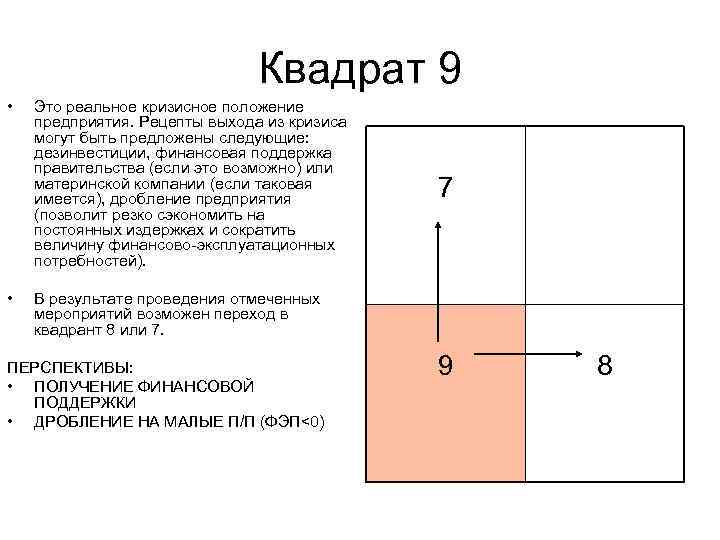 Квадрат 9

• Это реальное кризисное положение предприятия. Рецепты выхода из кризиса могут быть предложены следующие: дезинвестиции, финансовая поддержка правительства (если это возможно) или материнской компании (если таковая имеется), дробление предприятия (позволит резко сэкономить на постоянных издержках и сократить величину финансово-эксплуатационных потребностей).

• В результате проведения отмеченных мероприятий возможен переход в квадрант 8 или 7.

ПЕРСПЕКТИВЫ:
• ПОЛУЧЕНИЕ ФИНАНСОВОЙ ПОДДЕРЖКИ
• ДРОБЛЕНИЕ НА МАЛЫЕ П/П (ФЭП<0)

7

9

8